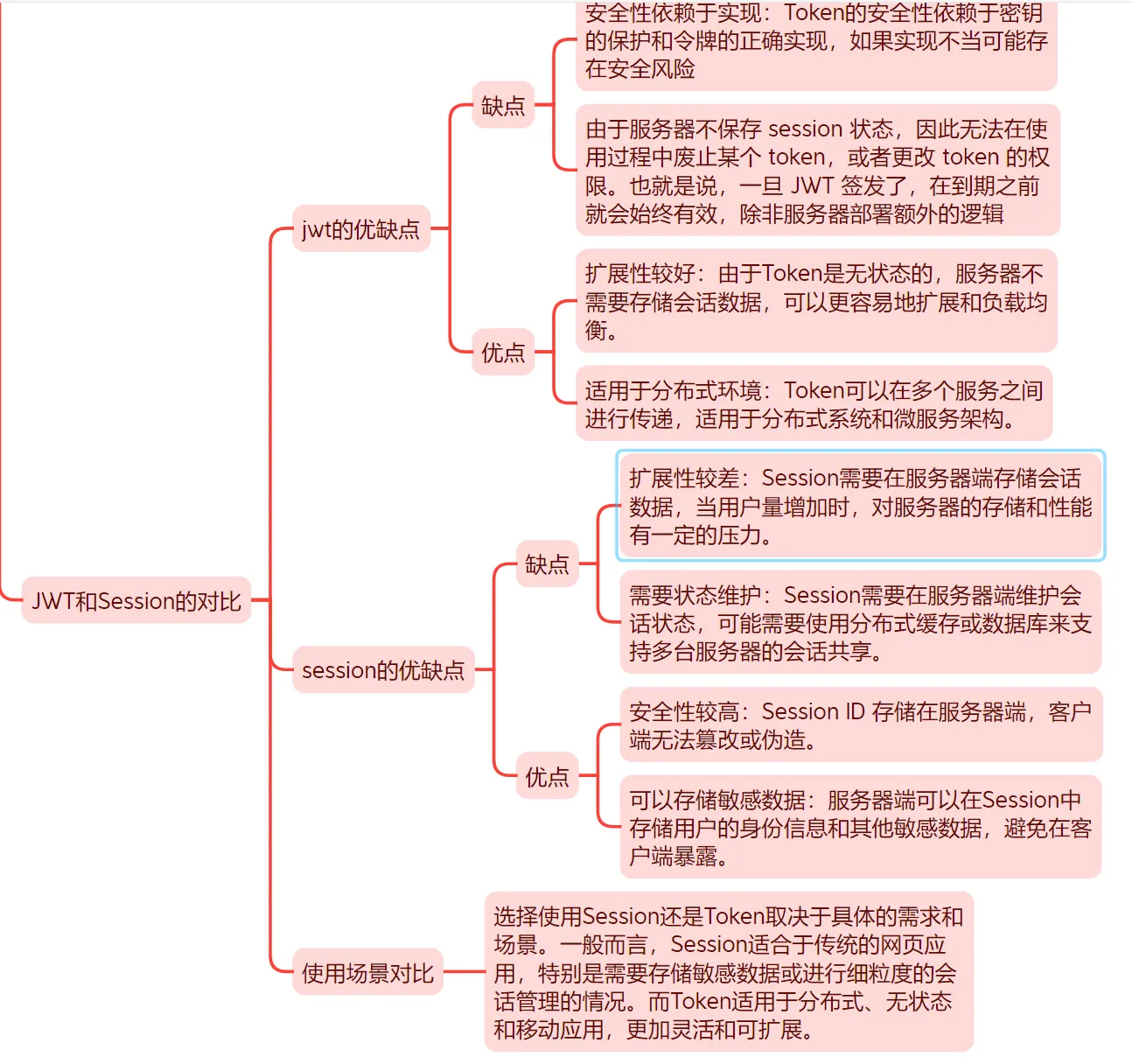 JWT和Session的对比

jwt的优缺点

缺点

安全性依赖于实现：Token的安全性依赖于密钥的保护和令牌的正确实现，如果实现不当可能存在安全风险

由于服务器不保存 session 状态，因此无法在使用过程中废止某个 token，或者更改 token 的权限。也就是说，一旦 JWT 签发了，在到期之前就会始终有效，除非服务器部署额外的逻辑

优点

扩展性较好：由于Token是无状态的，服务器不需要存储会话数据，可以更容易地扩展和负载均衡。

适用于分布式环境：Token可以在多个服务之间进行传递，适用于分布式系统和微服务架构。

session的优缺点

缺点

扩展性较差：Session需要在服务器端存储会话数据，当用户量增加时，对服务器的存储和性能有一定的压力。

需要状态维护：Session需要在服务器端维护会话状态，可能需要使用分布式缓存或数据库来支持多台服务器的会话共享。

优点

安全性较高：Session ID 存储在服务器端，客户端无法篡改或伪造。

可以存储敏感数据：服务器端可以在Session中存储用户的身份信息和其他敏感数据，避免在客户端暴露。

使用场景对比

选择使用Session还是Token取决于具体的需求和场景。一般而言，Session适合于传统的网页应用，特别是需要存储敏感数据或进行细粒度的会话管理的情况。而Token适用于分布式、无状态和移动应用，更加灵活和可扩展。